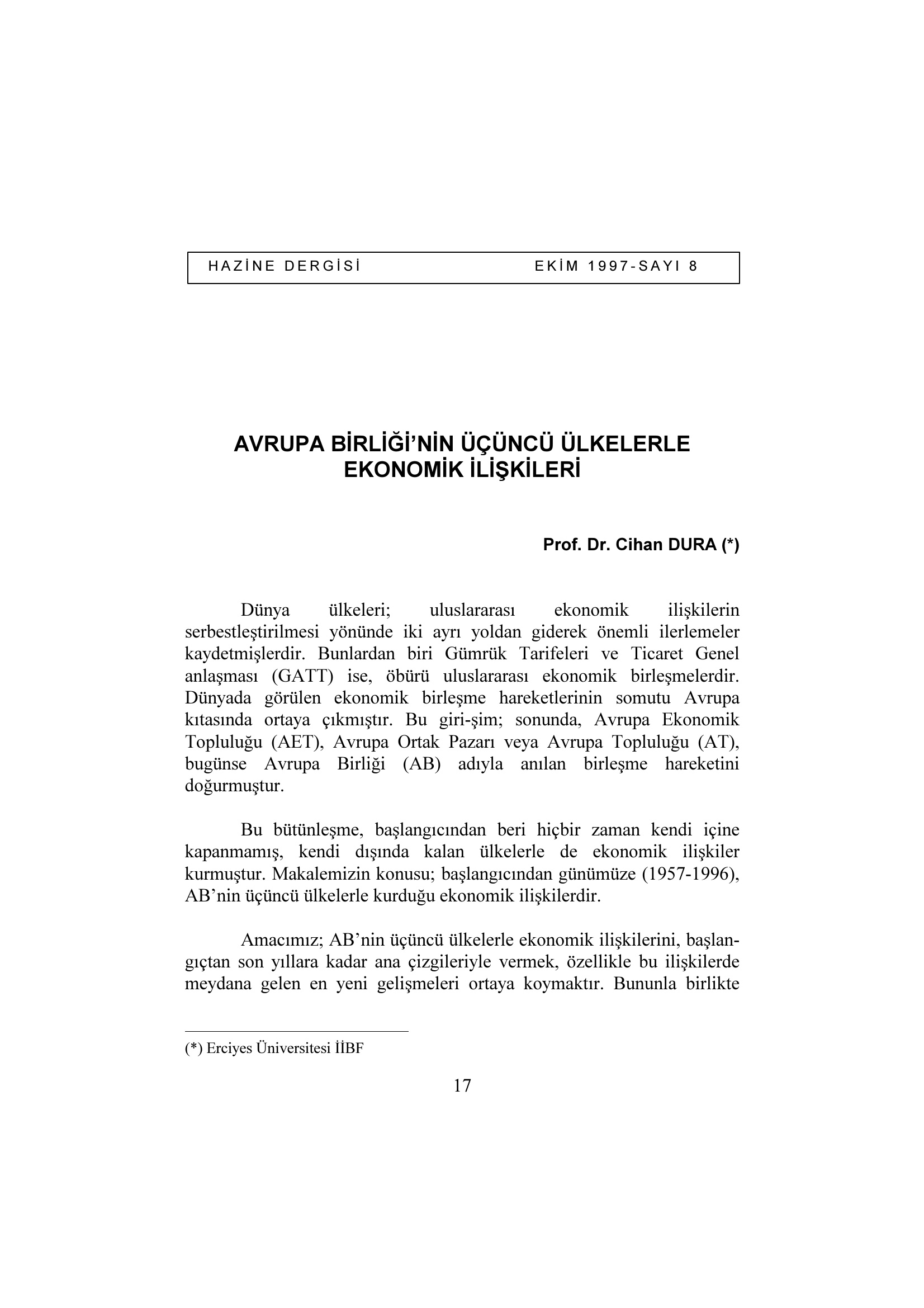 HAZİNE DERGİSİ EKİM 1997-SAYI 8

AVRUPA BİRLİĞİ'NİN ÜÇÜNCÜ ÜLKELERLE EKONOMİK İLİŞKİLERİ

Prof. Dr. Cihan DURA (*)

Dünya ülkeleri; uluslararası ekonomik ilişkilerin serbestleştirilmesi yönünde iki ayrı yoldan giderek önemli ilerlemeler kaydetmişlerdir. Bunlardan biri Gümrük Tarifeleri ve Ticaret Genel anlaşması (GATT) ise, öbürü uluslararası ekonomik birleşmelerdir. Dünyada görülen ekonomik birleşme hareketlerinin somutu Avrupa kıtasında ortaya çıkmıştır. Bu giri-şim; sonunda, Avrupa Ekonomik Topluluğu (AET), Avrupa Ortak Pazarı veya Avrupa Topluluğu (AT), bugünse Avrupa Birliği (AB) adıyla anılan birleşme hareketini doğurmuştur.

Bu bütünleşme, başlangıcından beri hiçbir zaman kendi içine kapanmamış, kendi dışında kalan ülkelerle de ekonomik ilişkiler kurmuştur. Makalemizin konusu; başlangıcından günümüze (1957-1996), AB'nin üçüncü ülkelerle kurduğu ekonomik ilişkilerdir.

Amacımız; AB'nin üçüncü ülkelerle ekonomik ilişkilerini, başlangıçtan son yıllara kadar ana çizgileriyle vermek, özellikle bu ilişkilerde meydana gelen en yeni gelişmeleri ortaya koymaktır. Bununla birlikte

(*) Erciyes Üniversitesi İİBF

17